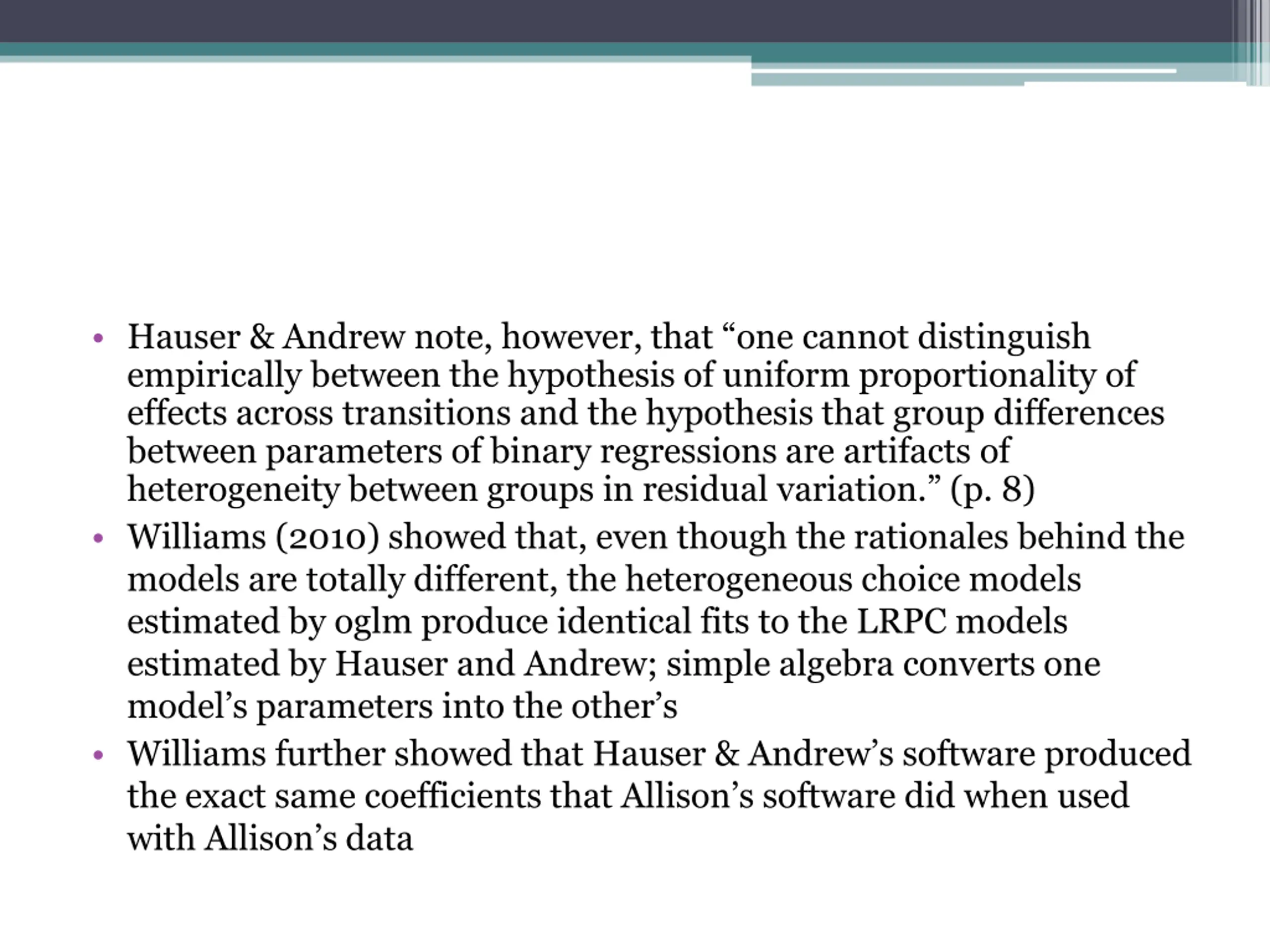 • Hauser & Andrew note, however, that “one cannot distinguish empirically between the hypothesis of uniform proportionality of effects across transitions and the hypothesis that group differences between parameters of binary regressions are artifacts of heterogeneity between groups in residual variation.” (p. 8)

• Williams (2010) showed that, even though the rationales behind the models are totally different, the heterogeneous choice models estimated by oglm produce identical fits to the LRPC models estimated by Hauser and Andrew; simple algebra converts one model’s parameters into the other’s

• Williams further showed that Hauser & Andrew’s software produced the exact same coefficients that Allison’s software did when used with Allison’s data